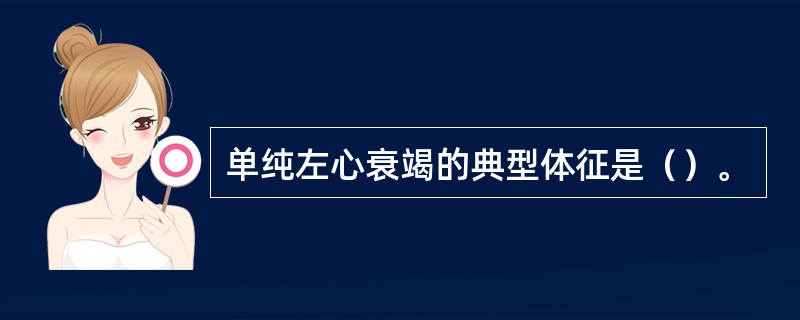 单纯左心衰竭的典型体征是（）。